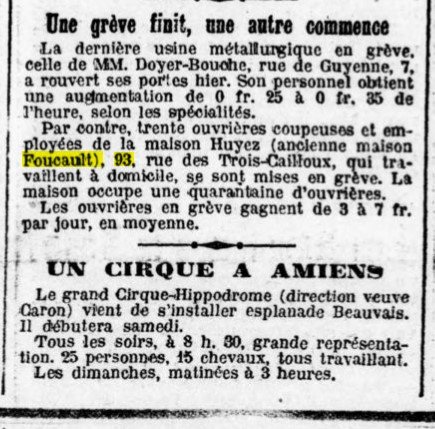 Une grève finit, une autre commence

La dernière usine métallurgique en grève, celle de MM. Doyer-Bouche, rue de Guyenne, 7, a rouvert ses portes hier. Son personnel obtient une augmentation de 0 fr. 25 à 0 fr. 35 de l'heure, selon les spécialités.

Par contre, trente ouvrières coupeuses et employées de la maison Huyez (ancienne maison Foucault), 93, rue des Trois-Cailloux, qui travaillent à domicile, se sont mises en grève. La maison occupe une quarantaine d'ouvrières.

Les ouvrières en grève gagnent de 3 à 7 fr. par jour, en moyenne.

UN CIRQUE A AMIENS

Le grand Cirque-Hippodrome (direction veuve Caron) vient de s'installer esplanade Beauvais. Il débutera samedi.

Tous les soirs, à 8 h. 30, grande représentation. 25 personnes, 15 chevaux, tous travaillant.

Les dimanches, matinées à 3 heures.